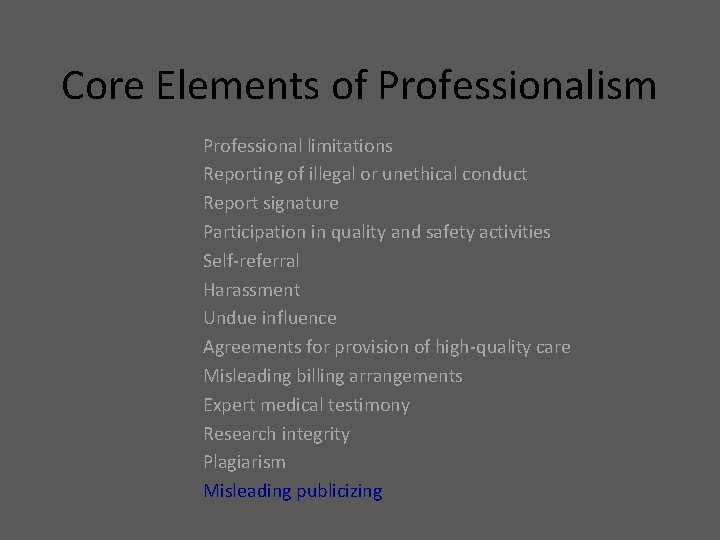 Core Elements of Professionalism

Professional limitations
Reporting of illegal or unethical conduct
Report signature
Participation in quality and safety activities
Self-referral
Harassment
Undue influence
Agreements for provision of high-quality care
Misleading billing arrangements
Expert medical testimony
Research integrity
Plagiarism
Misleading publicizing